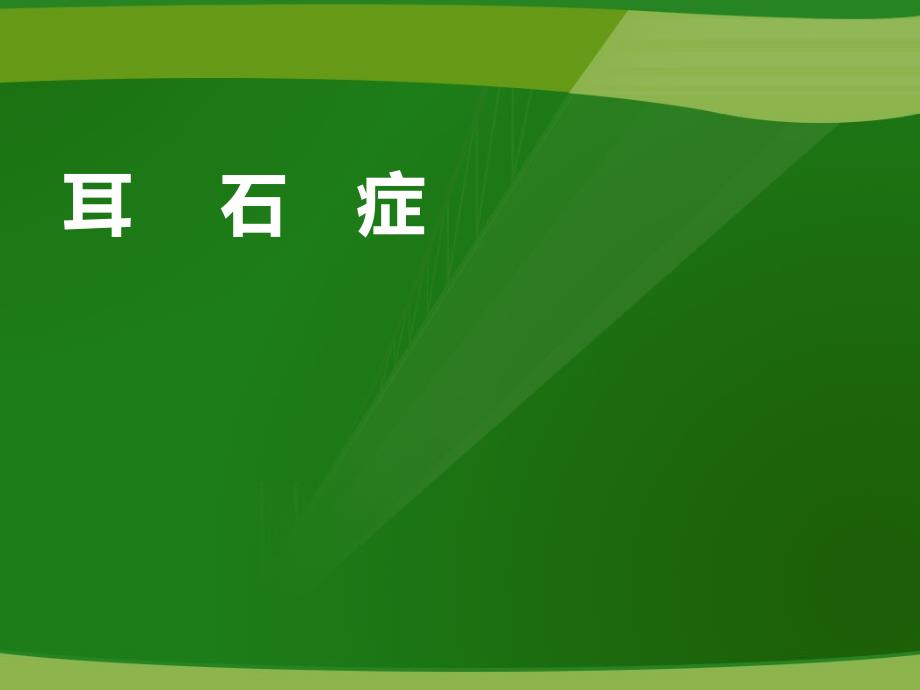 耳 石 症